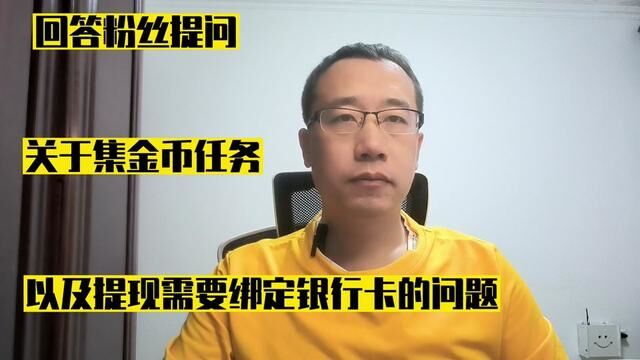 回答粉丝提问

关于集金币任务

以及提现需要绑定银行卡的问题